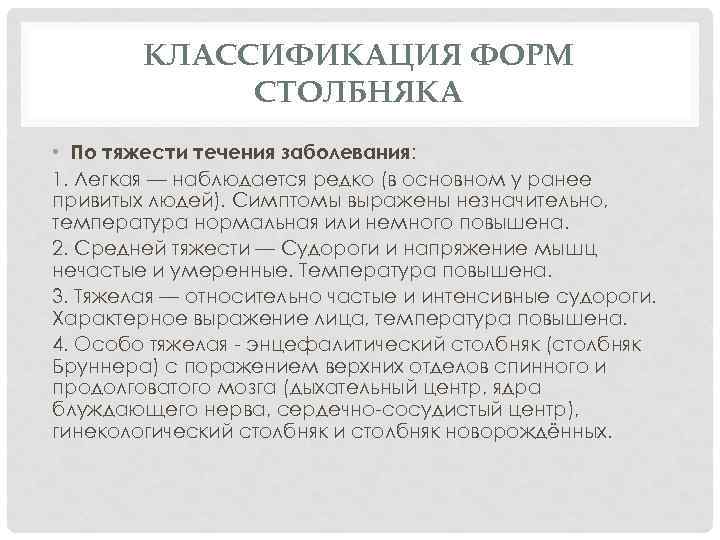 КЛАССИФИКАЦИЯ ФОРМ СТОЛБНЯКА

• По тяжести течения заболевания:

1. Легкая — наблюдается редко (в основном у ранее привитых людей). Симптомы выражены незначительно, температура нормальная или немного повышена.

2. Средней тяжести — Судороги и напряжение мышц нечастые и умеренные. Температура повышена.

3. Тяжелая — относительно частые и интенсивные судороги. Характерное выражение лица, температура повышена.

4. Особо тяжелая - энцефалитический столбняк (столбняк Бруннера) с поражением верхних отделов спинного и продолговатого мозга (дыхательный центр, ядра блуждающего нерва, сердечно-сосудистый центр), гинекологический столбняк и столбняк новорождённых.